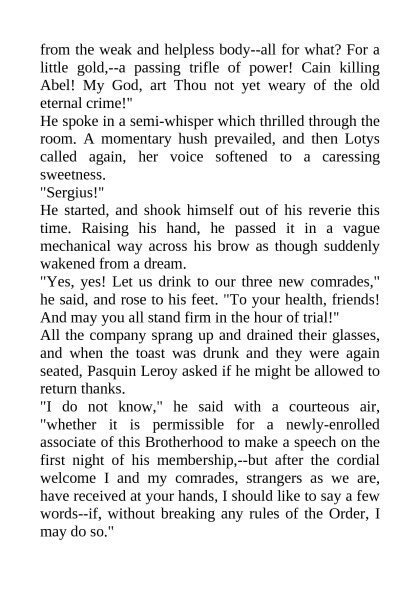 from the weak and helpless body--all for what? For a little gold,--a passing trifle of power! Cain killing Abel! My God, art Thou not yet weary of the old eternal crime!"

He spoke in a semi-whisper which thrilled through the room. A momentary hush prevailed, and then Lotys called again, her voice softened to a caressing sweetness.

"Sergius!"

He started, and shook himself out of his reverie this time. Raising his hand, he passed it in a vague mechanical way across his brow as though suddenly wakened from a dream.

"Yes, yes! Let us drink to our three new comrades," he said, and rose to his feet. "To your health, friends! And may you all stand firm in the hour of trial!"

All the company sprang up and drained their glasses, and when the toast was drunk and they were again seated, Pasquin Leroy asked if he might be allowed to return thanks.

"I do not know," he said with a courteous air, "whether it is permissible for a newly-enrolled associate of this Brotherhood to make a speech on the first night of his membership,--but after the cordial welcome I and my comrades, strangers as we are, have received at your hands, I should like to say a few words--if, without breaking any rules of the Order, I may do so."